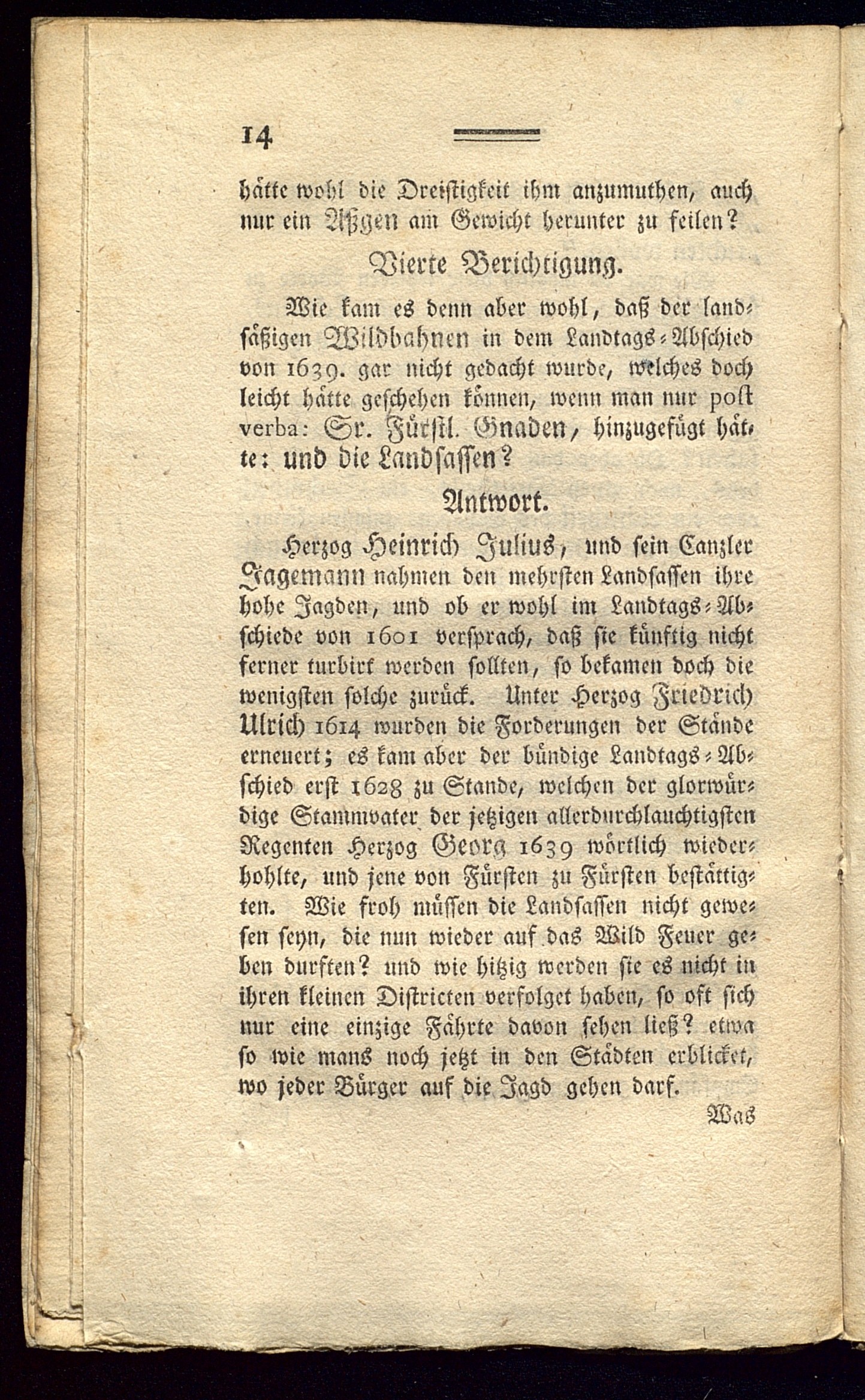 14

hätte wohl die Dreistigkeit ihm anzumuthen, auch nur ein Aßgen am Gewicht herunter zu feilen?

Vierte Berichtigung.

Wie kam es denn aber wohl, daß der landsäßigen Wildbahnen in dem Landtags-Abschied von 1639. gar nicht gedacht wurde, welches doch leicht hätte geschehen können, wenn man nur post verba: Sr. Fürstl. Gnaden, hinzugefügt hätte: und die Landsassen?

Antwort.

Herzog Heinrich Julius, und sein Canzler Jagemann nahmen den mehrsten Landsassen ihre hohe Jagden, und ob er wohl im Landtags-Abschiede von 1601 versprach, daß sie künftig nicht ferner turbirt werden sollten, so bekamen doch die wenigsten solche zurück. Unter Herzog Friedrich Ulrich 1614 wurden die Forderungen der Stände erneuert; es kam aber der bündige Landtags-Abschied erst 1628 zu Stande, welchen der glorwürdige Stammvater der jetzigen allerdurchlauchtigsten Regenten Herzog Georg 1639 wörtlich wiederhohlte, und jene von Fürsten zu Fürsten bestättigten. Wie froh müssen die Landsassen nicht gewesen seyn, die nun wieder auf das Wild Feuer geben durften? und wie hitzig werden sie es nicht in ihren kleinen Districten verfolget haben, so oft sich nur eine einzige Fährte davon sehen ließ? etwa so wie mans noch jetzt in den Städten erblicket, wo jeder Bürger auf die Jagd gehen darf.

Was